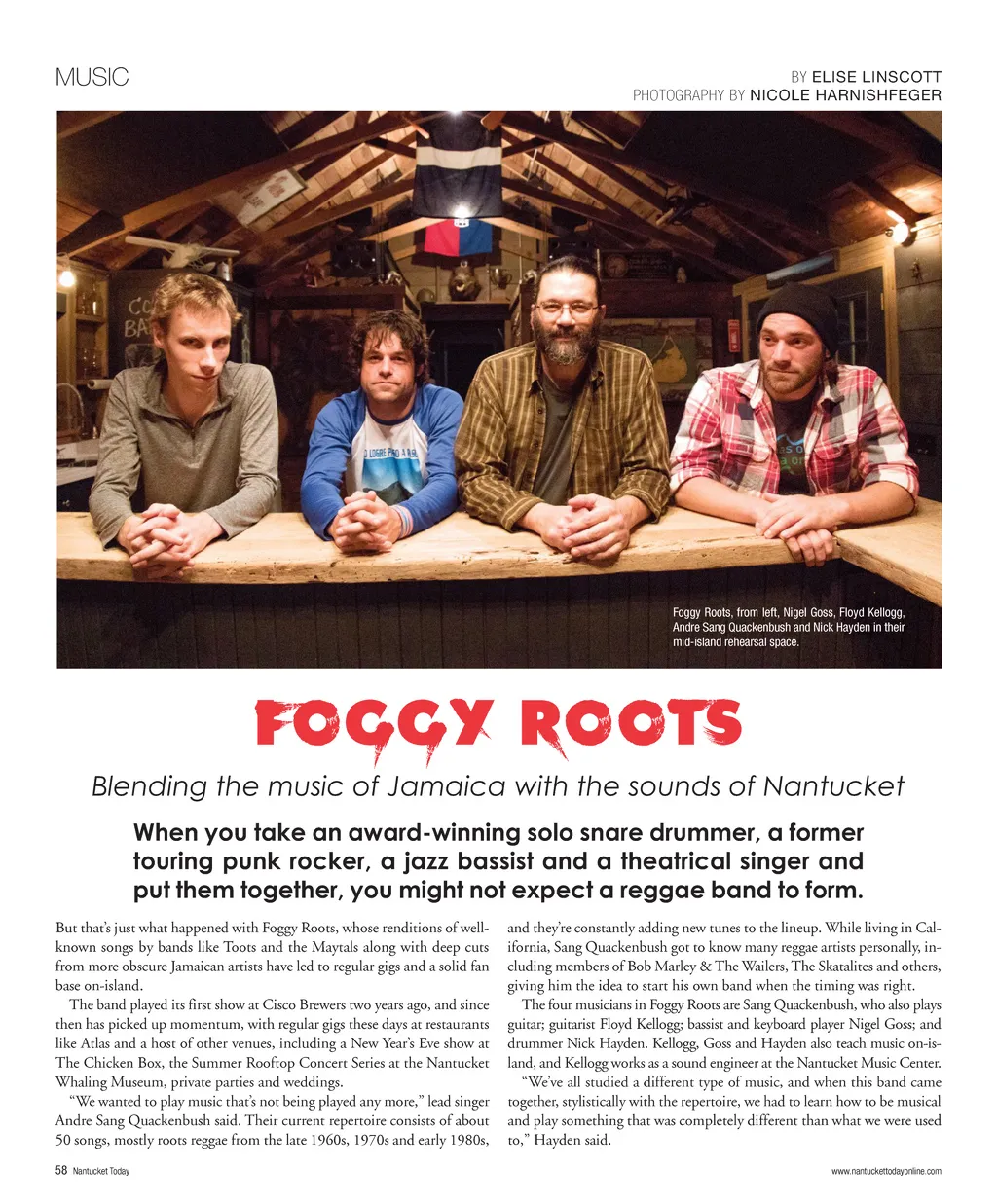 MUSIC

BY ELISE LINSCOTT
PHOTOGRAPHY BY NICOLE HARNISHFEGER

Foggy Roots, from left, Nigel Goss, Floyd Kellogg, Andre Sang Quackenbush and Nick Hayden in their mid-island rehearsal space.

FOGGY ROOTS

Blending the music of Jamaica with the sounds of Nantucket

When you take an award-winning solo snare drummer, a former touring punk rocker, a jazz bassist and a theatrical singer and put them together, you might not expect a reggae band to form.

But that's just what happened with Foggy Roots, whose renditions of well-known songs by bands like Toots and the Maytals along with deep cuts from more obscure Jamaican artists have led to regular gigs and a solid fan base on-island.

The band played its first show at Cisco Brewers two years ago, and since then has picked up momentum, with regular gigs these days at restaurants like Atlas and a host of other venues, including a New Year's Eve show at The Chicken Box, the Summer Rooftop Concert Series at the Nantucket Whaling Museum, private parties and weddings.

"We wanted to play music that's not being played any more," lead singer Andre Sang Quackenbush said. Their current repertoire consists of about 50 songs, mostly roots reggae from the late 1960s, 1970s and early 1980s, and they're constantly adding new tunes to the lineup. While living in California, Sang Quackenbush got to know many reggae artists personally, including members of Bob Marley & The Wailers, The Skatalites and others, giving him the idea to start his own band when the timing was right.

The four musicians in Foggy Roots are Sang Quackenbush, who also plays guitar; guitarist Floyd Kellogg; bassist and keyboard player Nigel Goss; and drummer Nick Hayden. Kellogg, Goss and Hayden also teach music on-island, and Kellogg works as a sound engineer at the Nantucket Music Center.

"We've all studied a different type of music, and when this band came together, stylistically with the repertoire, we had to learn how to be musical and play something that was completely different than what we were used to," Hayden said.

58 Nantucket Today

www.nantuckettodayonline.com